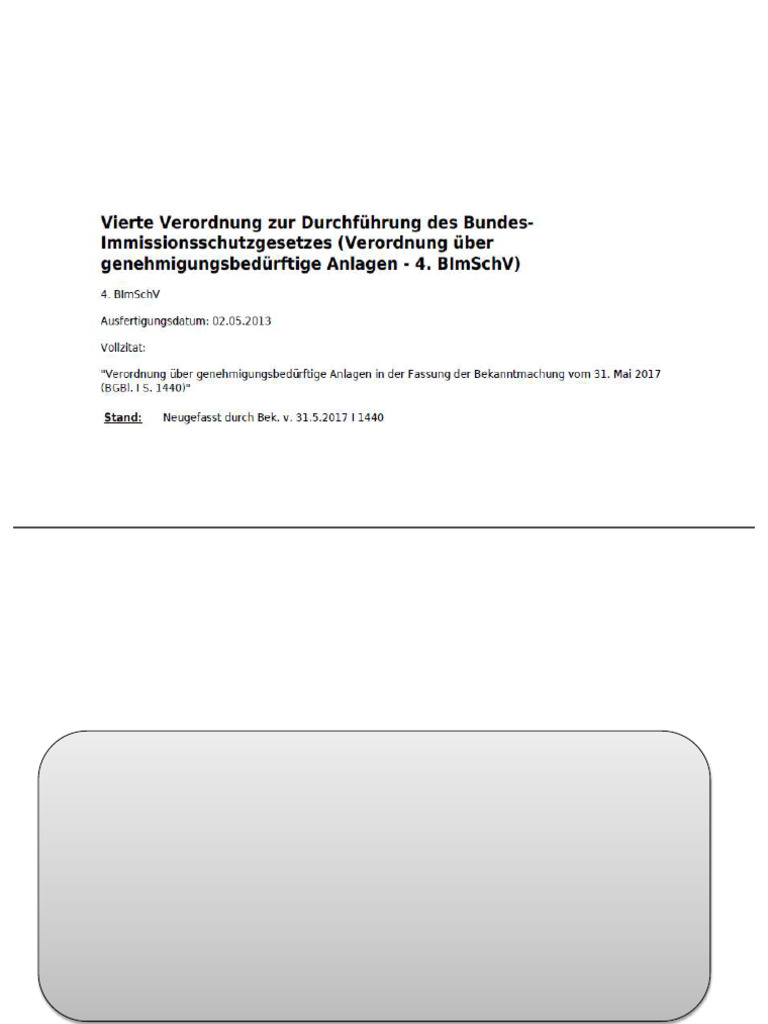 Vierte Verordnung zur Durchführung des Bundes-Immissionsschutzgesetzes (Verordnung über genehmigungsbedürftige Anlagen - 4. BImSchV)

4. BImSchV

Ausfertigungsdatum: 02.05.2013

Vollzitat:

"Verordnung über genehmigungsbedürftige Anlagen in der Fassung der Bekanntmachung vom 31. Mai 2017 (BGBl. I S. 1440)"

Stand: Neugefasst durch Bek. v. 31.5.2017 I 1440